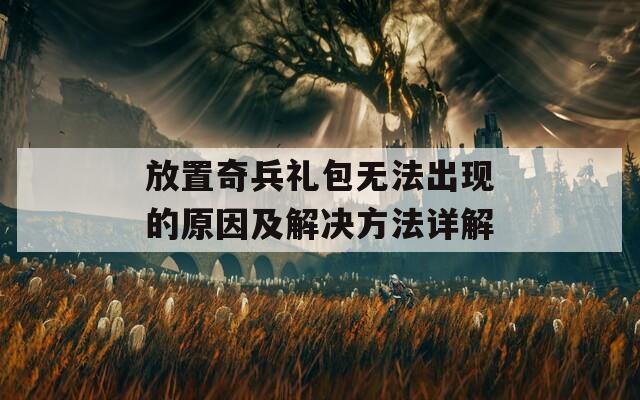 放置奇兵礼包无法出现的原因及解决方法详解